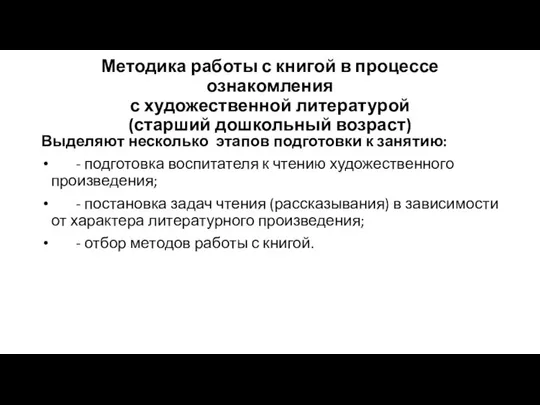 Методика работы с книгой в процессе ознакомления с художественной литературой (старший дошкольный возраст)

Выделяют несколько этапов подготовки к занятию:

•	- подготовка воспитателя к чтению художественного произведения;
•	- постановка задач чтения (рассказывания) в зависимости от характера литературного произведения;
•	- отбор методов работы с книгой.